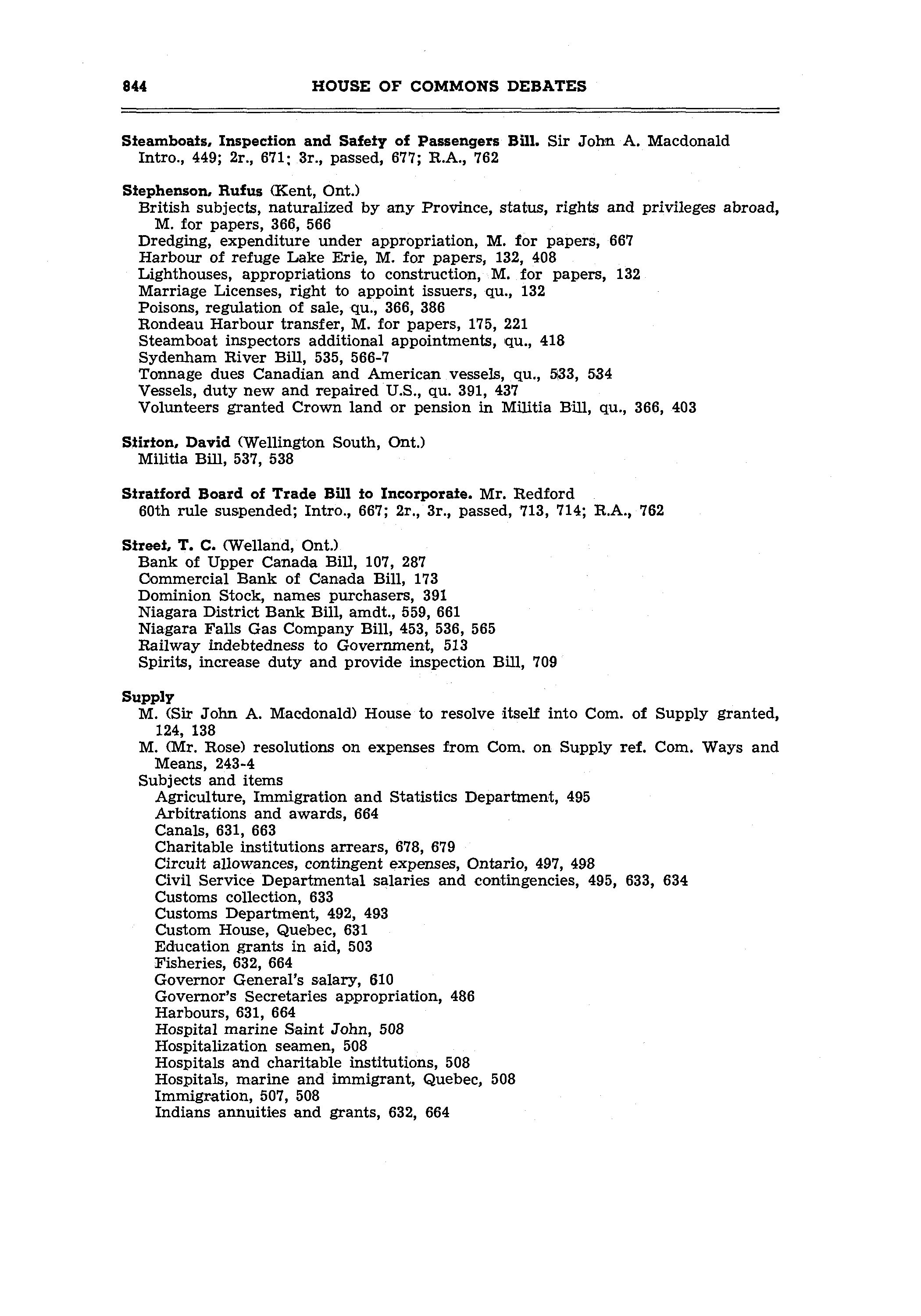 844 HOUSE OF COMMONS DEBATES

Steamboats, Inspection and Safety of Passengers Bill. Sir John A. Macdonald
Intro., 449; 2r., 671; 3r., passed, 677; R.A., 762

Stephenson, Rufus (Kent, Ont.)
British subjects, naturalized by any Province, status, rights and privileges abroad, M. for papers, 366, 566
Dredging, expenditure under appropriation, M. for papers, 667
Harbour of refuge Lake Erie, M. for papers, 132, 408
Lighthouses, appropriations to construction, M. for papers, 132
Marriage Licenses, right to appoint issuers, qu., 132
Poisons, regulation of sale, qu., 366, 386
Rondeau Harbour transfer, M. for papers, 175, 221
Steamboat inspectors additional appointments, qu., 418
Sydenham River Bill, 535, 566-7
Tonnage dues Canadian and American vessels, qu., 533, 534
Vessels, duty new and repaired U.S., qu. 391, 437
Volunteers granted Crown land or pension in Militia Bill, qu., 366, 403

Stirton, David (Wellington South, Ont.)
Militia Bill, 537, 538

Stratford Board of Trade Bill to Incorporate. Mr. Redford
60th rule suspended; Intro., 667; 2r., 3r., passed, 713, 714; R.A., 762

Street, T. C. (Welland, Ont.)
Bank of Upper Canada Bill, 107, 287
Commercial Bank of Canada Bill, 173
Dominion Stock, names purchasers, 391
Niagara District Bank Bill, amdt., 559, 661
Niagara Falls Gas Company Bill, 453, 536, 565
Railway indebtedness to Government, 513
Spirits, increase duty and provide inspection Bill, 709

Supply
M. (Sir John A. Macdonald) House to resolve itself into Com. of Supply granted, 124, 138
M. (Mr. Rose) resolutions on expenses from Com. on Supply ref. Com. Ways and Means, 243-4
Subjects and items
Agriculture, Immigration and Statistics Department, 495
Arbitrations and awards, 664
Canals, 631, 663
Charitable institutions arrears, 678, 679
Circuit allowances, contingent expenses, Ontario, 497, 498
Civil Service Departmental salaries and contingencies, 495, 633, 634
Customs collection, 633
Customs Department, 492, 493
Custom House, Quebec, 631
Education grants in aid, 503
Fisheries, 632, 664
Governor General's salary, 610
Governor's Secretaries appropriation, 486
Harbours, 631, 664
Hospital marine Saint John, 508
Hospitalization seamen, 508
Hospitals and charitable institutions, 508
Hospitals, marine and immigrant, Quebec, 508
Immigration, 507, 508
Indians annuities and grants, 632, 664